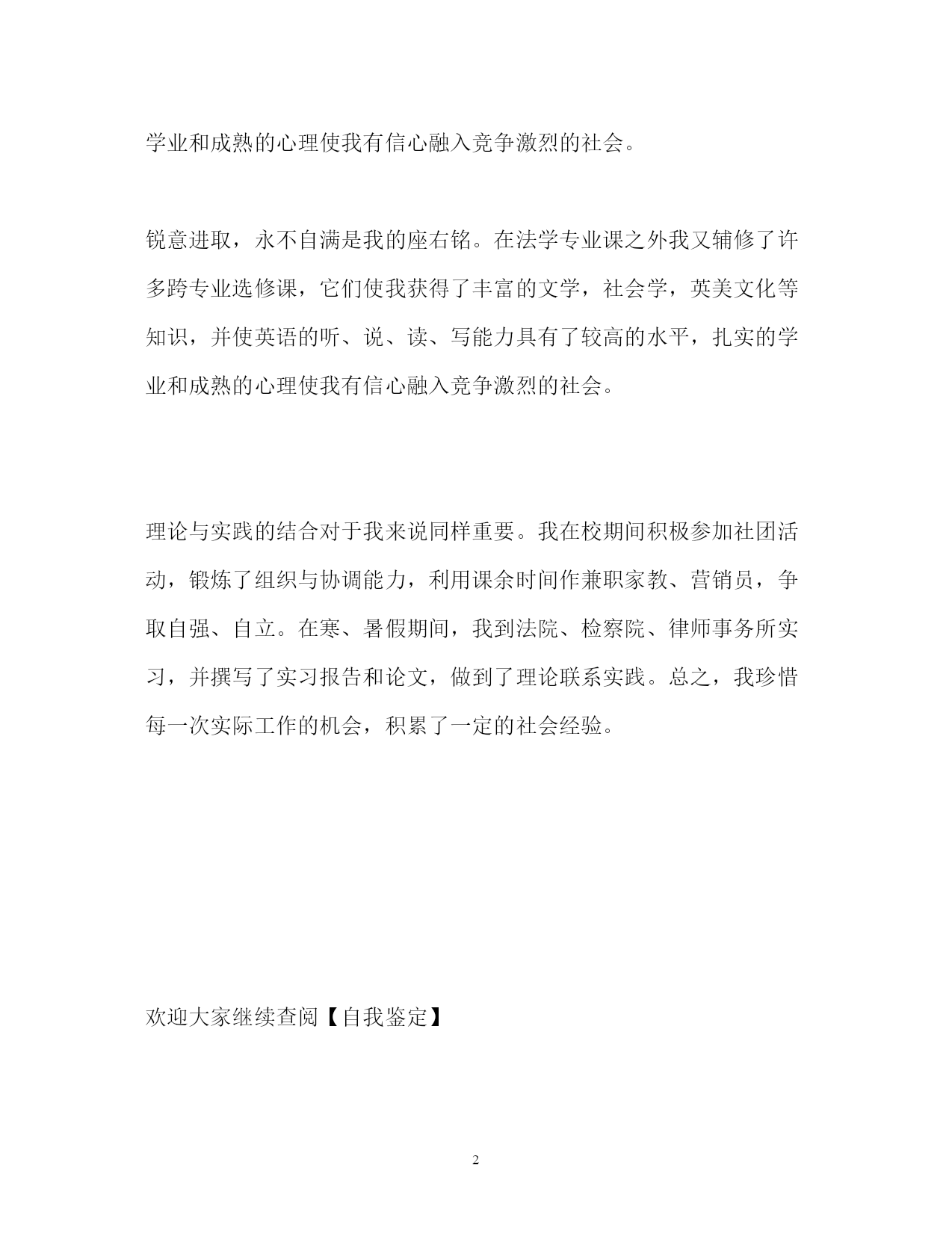 学业和成熟的心理使我有信心融入竞争激烈的社会。

锐意进取，永不自满是我的座右铭。在法学专业课之外我又辅修了许多跨专业选修课，它们使我获得了丰富的文学，社会学，英美文化等知识，并使英语的听、说、读、写能力具有了较高的水平，扎实的学业和成熟的心理使我有信心融入竞争激烈的社会。

理论与实践的结合对于我来说同样重要。我在校期间积极参加社团活动，锻炼了组织与协调能力，利用课余时间作兼职家教、营销员，争取自强、自立。在寒、暑假期间，我到法院、检察院、律师事务所实习，并撰写了实习报告和论文，做到了理论联系实践。总之，我珍惜每一次实际工作的机会，积累了一定的社会经验。

欢迎大家继续查阅【自我鉴定】

2